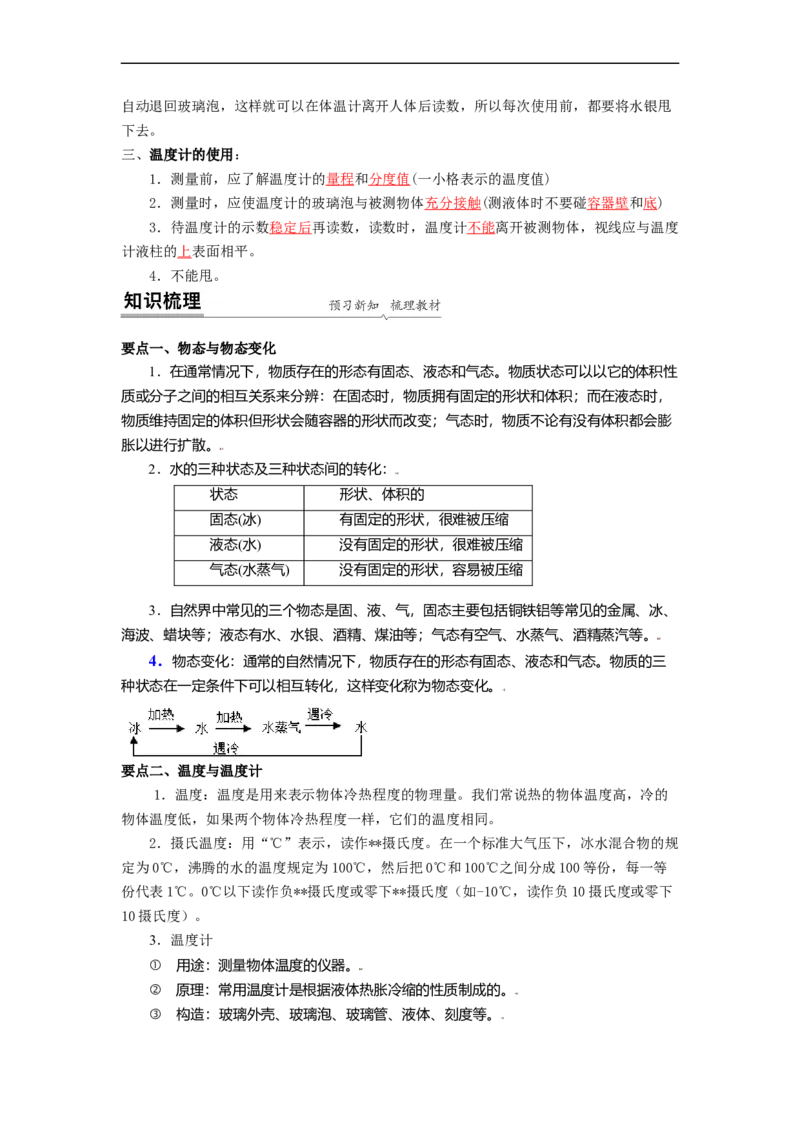 自动退回玻璃泡，这样就可以在体温计离开人体后读数，所以每次使用前，都要将水银甩下去。

三、温度计的使用：

1．测量前，应了解温度计的量程和分度值(一小格表示的温度值)

2．测量时，应使温度计的玻璃泡与被测物体充分接触(测液体时不要碰容器壁和底)

3．待温度计的示数稳定后再读数，读数时，温度计不能离开被测物体，视线应与温度计液柱的上表面相平。

4．不能甩。

知识梳理　预习新知　梳理教材

要点一、物态与物态变化

1．在通常情况下，物质存在的形态有固态、液态和气态。物质状态可以以它的体积性质或分子之间的相互关系来分辨：在固态时，物质拥有固定的形状和体积；而在液态时，物质维持固定的体积但形状会随容器的形状而改变；气态时，物质不论有没有体积都会膨胀以进行扩散。

2．水的三种状态及三种状态间的转化：

| 状态 | 形状、体积的 |
|---|---|
| 固态(冰) | 有固定的形状，很难被压缩 |
| 液态(水) | 没有固定的形状，很难被压缩 |
| 气态(水蒸气) | 没有固定的形状，容易被压缩 |

3．自然界中常见的三个物态是固、液、气，固态主要包括铜铁铝等常见的金属、冰、海波、蜡块等；液态有水、水银、酒精、煤油等；气态有空气、水蒸气、酒精蒸汽等。

4．物态变化：通常的自然情况下，物质存在的形态有固态、液态和气态。物质的三种状态在一定条件下可以相互转化，这样变化称为物态变化。

冰 加热 水 加热 水蒸气 遇冷 水 遇冷

要点二、温度与温度计

1．温度：温度是用来表示物体冷热程度的物理量。我们常说热的物体温度高，冷的物体温度低，如果两个物体冷热程度一样，它们的温度相同。

2．摄氏温度：用“℃”表示，读作**摄氏度。在一个标准大气压下，冰水混合物的规定为0℃，沸腾的水的温度规定为100℃，然后把0℃和100℃之间分成100等份，每一等份代表1℃。0℃以下读作负**摄氏度或零下**摄氏度（如-10℃，读作负10摄氏度或零下10摄氏度）。

3．温度计

① 用途：测量物体温度的仪器。

② 原理：常用温度计是根据液体热胀冷缩的性质制成的。

③ 构造：玻璃外壳、玻璃泡、玻璃管、液体、刻度等。